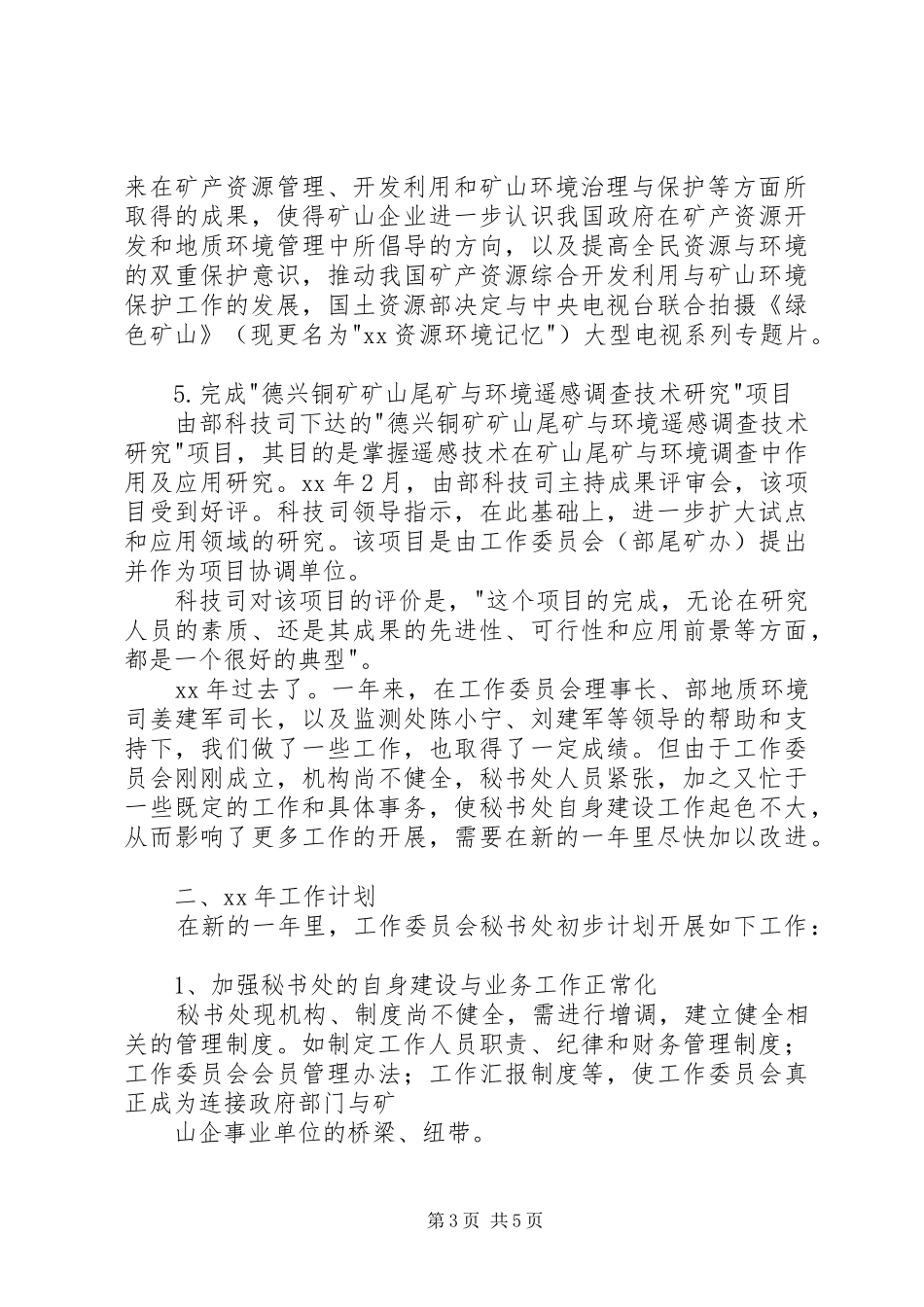 来在矿产资源管理、开发利用和矿山环境治理与保护等方面所取得的成果，使得矿山企业进一步认识我国政府在矿产资源开发和地质环境管理中所倡导的方向，以及提高全民资源与环境的双重保护意识，推动我国矿产资源综合开发利用与矿山环境保护工作的发展，国土资源部决定与中央电视台联合拍摄《绿色矿山》（现更名为"xx资源环境记忆"）大型电视系列专题片。

5.完成"德兴铜矿矿山尾矿与环境遥感调查技术研究"项目

由部科技司下达的"德兴铜矿矿山尾矿与环境遥感调查技术研究"项目，其目的是掌握遥感技术在矿山尾矿与环境调查中作用及应用研究。xx年2月，由部科技司主持成果评审会，该项目受到好评。科技司领导指示，在此基础上，进一步扩大试点和应用领域的研究。该项目是由工作委员会（部尾矿办）提出并作为项目协调单位。

科技司对该项目的评价是，"这个项目的完成，无论在研究人员的素质、还是其成果的先进性、可行性和应用前景等方面，都是一个很好的典型"。

xx年过去了。一年来，在工作委员会理事长、部地质环境司姜建军司长，以及监测处陈小宁、刘建军等领导的帮助和支持下，我们做了一些工作，也取得了一定成绩。但由于工作委员会刚刚成立，机构尚不健全，秘书处人员紧张，加之又忙于一些既定的工作和具体事务，使秘书处自身建设工作起色不大，从而影响了更多工作的开展，需要在新的一年里尽快加以改进。

二、xx年工作计划

在新的一年里，工作委员会秘书处初步计划开展如下工作：

1、加强秘书处的自身建设与业务工作正常化

秘书处现机构、制度尚不健全，需进行增调，建立健全相关的管理制度。如制定工作人员职责、纪律和财务管理制度；工作委员会会员管理办法；工作汇报制度等，使工作委员会真正成为连接政府部门与矿

山企事业单位的桥梁、纽带。

第3页 共5页